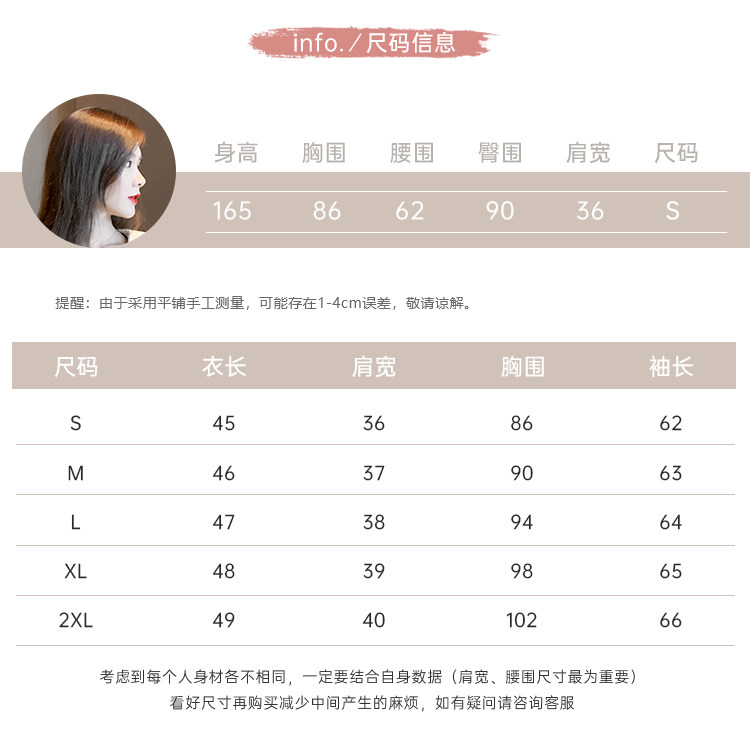 info./尺码信息

| 身高 | 胸围 | 腰围 | 臀围 | 肩宽 | 尺码 |
|---|---|---|---|---|---|
| 165 | 86 | 62 | 90 | 36 | S |

提醒：由于采用平铺手工测量，可能存在1-4cm误差，敬请谅解。

| 尺码 | 衣长 | 肩宽 | 胸围 | 袖长 |
|---|---|---|---|---|
| S | 45 | 36 | 86 | 62 |
| M | 46 | 37 | 90 | 63 |
| L | 47 | 38 | 94 | 64 |
| XL | 48 | 39 | 98 | 65 |
| 2XL | 49 | 40 | 102 | 66 |

考虑到每个人身材各不相同，一定要结合自身数据（肩宽、腰围尺寸最为重要）
看好尺寸再购买减少中间产生的麻烦，如有疑问请咨询客服